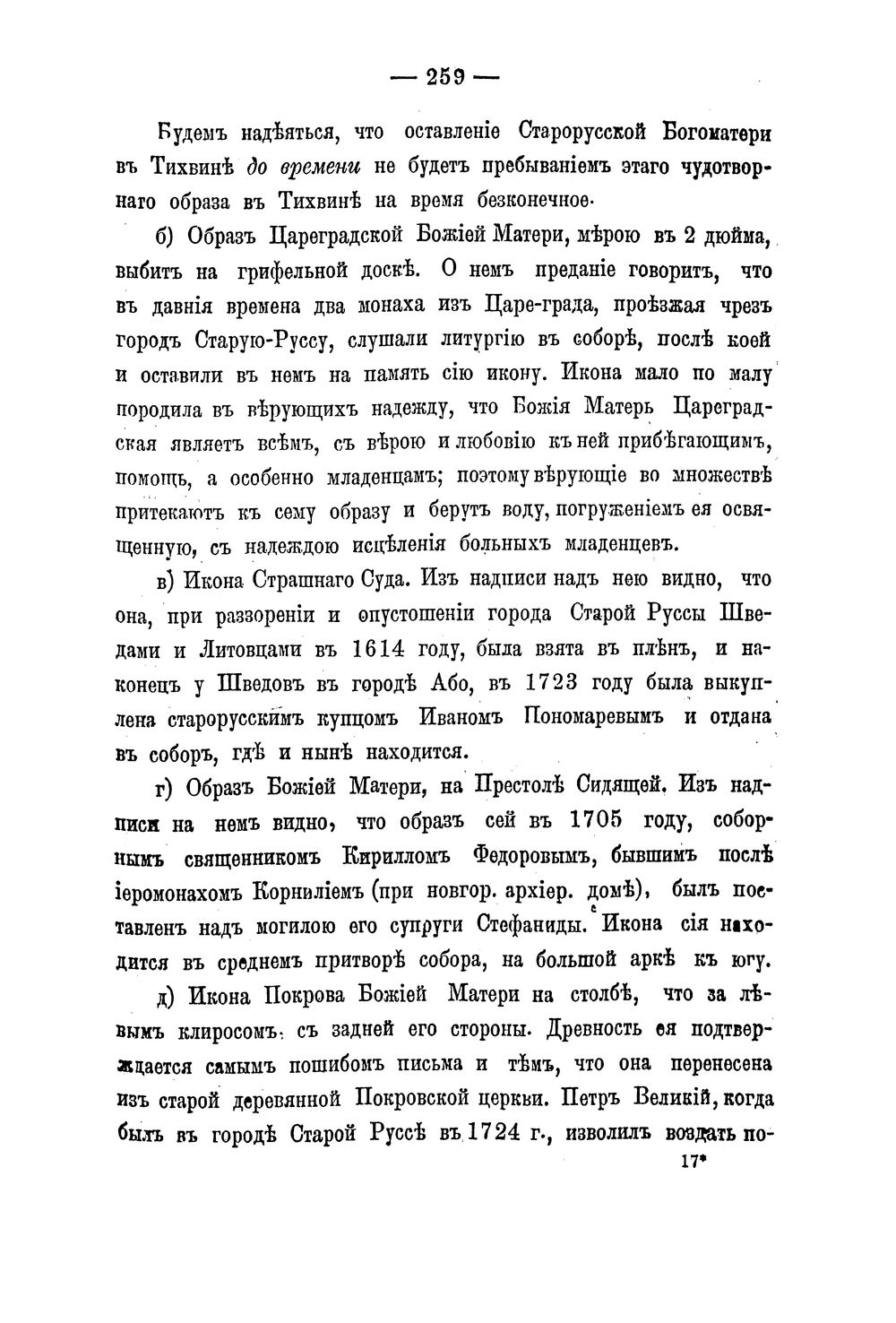 — 259 —

Будемъ надѣяться, что оставленіе Старорусской Богоматери въ Тихвинѣ до времени не будетъ пребываніемъ этаго чудотворнаго образа въ Тихвинѣ на время безконечное.

б) Образъ Цареградской Божіей Матери, мѣрою въ 2 дюйма, выбитъ на грифельной доскѣ. О немъ преданіе говоритъ, что въ давнія времена два монаха изъ Царе-града, проѣзжая чрезъ городъ Старую-Руссу, слушали литургію въ соборѣ, послѣ коей и оставили въ немъ на память сію икону. Икона мало по малу породила въ вѣрующихъ надежду, что Божія Матерь Цареградская являетъ всѣмъ, съ вѣрою и любовію къ ней прибѣгающимъ, помощь, а особенно младенцамъ; поэтому вѣрующіе во множествѣ притекаютъ къ сему образу и берутъ воду, погруженіемъ ея освященную, съ надеждою исцѣленія больныхъ младенцевъ.

в) Икона Страшнаго Суда. Изъ надписи надъ нею видно, что она, при раззореніи и опустошеніи города Старой Руссы Шведами и Литовцами въ 1614 году, была взята въ плѣнъ, и наконецъ у Шведовъ въ городѣ Або, въ 1723 году была выкуплена старорусскимъ купцомъ Иваномъ Пономаревымъ и отдана въ соборъ, гдѣ и нынѣ находится.

г) Образъ Божіей Матери, на Престолѣ Сидящей. Изъ надписи на немъ видно, что образъ сей въ 1705 году, соборнымъ священникомъ Кирилломъ Федоровымъ, бывшимъ послѣ іеромонахомъ Корниліемъ (при новгор. архіер. домѣ), былъ поставленъ надъ могилою его супруги Стефаниды. Икона сія находится въ среднемъ притворѣ собора, на большой аркѣ къ югу.

д) Икона Покрова Божіей Матери на столбѣ, что за лѣвымъ клиросомъ, съ задней его стороны. Древность ея подтверждается самымъ пошибомъ письма и тѣмъ, что она перенесена изъ старой деревянной Покровской церкви. Петръ Великій, когда былъ въ городѣ Старой Руссѣ въ 1724 г., изволилъ воздать по-

17*